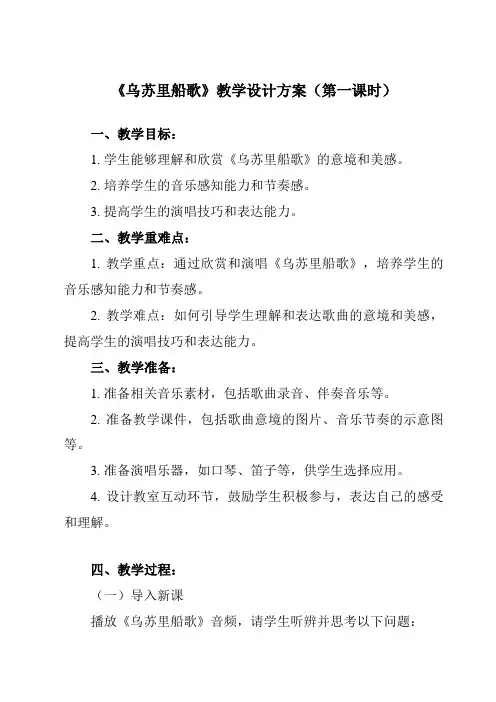 《乌苏里船歌》教学设计方案（第一课时）

一、教学目标：

1. 学生能够理解和欣赏《乌苏里船歌》的意境和美感。

2. 培养学生的音乐感知能力和节奏感。

3. 提高学生的演唱技巧和表达能力。

二、教学重难点：

1. 教学重点：通过欣赏和演唱《乌苏里船歌》，培养学生的音乐感知能力和节奏感。

2. 教学难点：如何引导学生理解和表达歌曲的意境和美感，提高学生的演唱技巧和表达能力。

三、教学准备：

1. 准备相关音乐素材，包括歌曲录音、伴奏音乐等。

2. 准备教学课件，包括歌曲意境的图片、音乐节奏的示意图等。

3. 准备演唱乐器，如口琴、笛子等，供学生选择应用。

4. 设计教室互动环节，鼓励学生积极参与，表达自己的感受和理解。

四、教学过程：

（一）导入新课

播放《乌苏里船歌》音频，请学生听辨并思考以下问题：